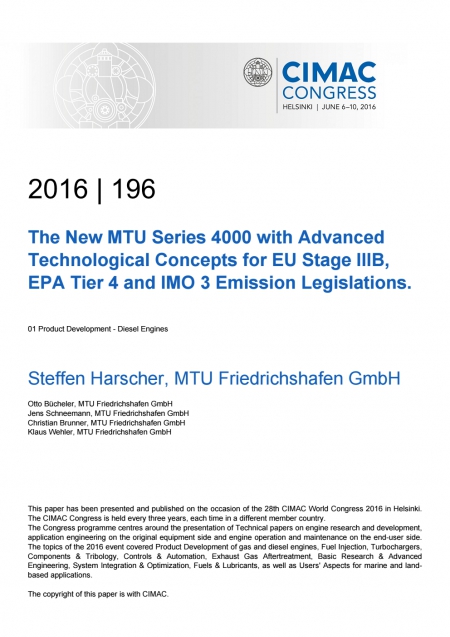 CIMAC CONGRESS
HELSINKI | JUNE 6–10, 2016

2016 | 196

The New MTU Series 4000 with Advanced Technological Concepts for EU Stage IIIB, EPA Tier 4 and IMO 3 Emission Legislations.

01 Product Development - Diesel Engines

Steffen Harscher, MTU Friedrichshafen GmbH

Otto Bücheler, MTU Friedrichshafen GmbH
Jens Schneemann, MTU Friedrichshafen GmbH
Christian Brunner, MTU Friedrichshafen GmbH
Klaus Wehler, MTU Friedrichshafen GmbH

This paper has been presented and published on the occasion of the 28th CIMAC World Congress 2016 in Helsinki. The CIMAC Congress is held every three years, each time in a different member country.
The Congress programme centres around the presentation of Technical papers on engine research and development, application engineering on the original equipment side and engine operation and maintenance on the end-user side. The topics of the 2016 event covered Product Development of gas and diesel engines, Fuel Injection, Turbochargers, Components & Tribology, Controls & Automation, Exhaust Gas Aftertreatment, Basic Research & Advanced Engineering, System Integration & Optimization, Fuels & Lubricants, as well as Users' Aspects for marine and land-based applications.

The copyright of this paper is with CIMAC.